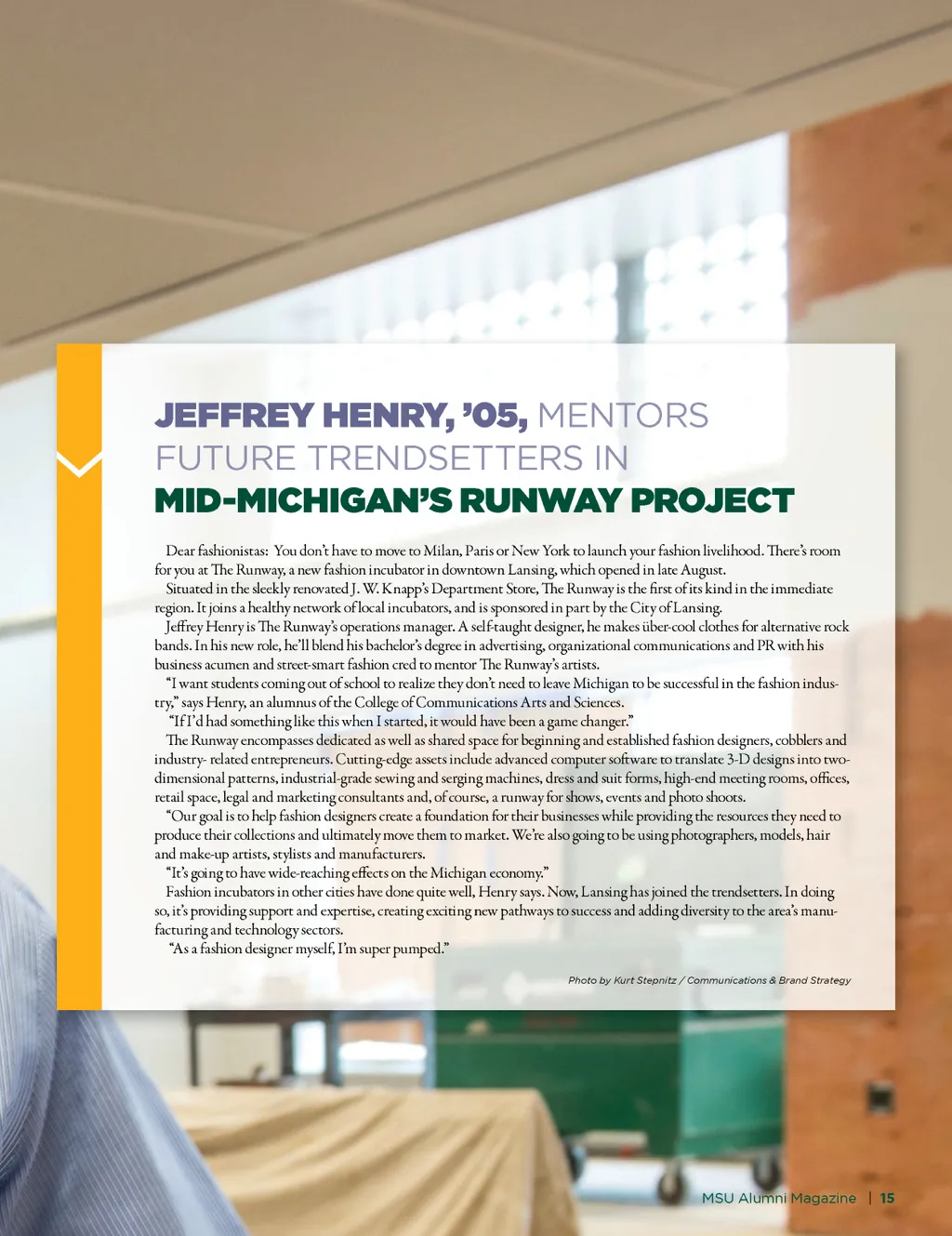 JEFFREY HENRY, '05, MENTORS FUTURE TRENDSETTERS IN MID-MICHIGAN'S RUNWAY PROJECT

Dear fashionistas: You don't have to move to Milan, Paris or New York to launch your fashion livelihood. There's room for you at The Runway, a new fashion incubator in downtown Lansing, which opened in late August.

Situated in the sleekly renovated J. W. Knapp's Department Store, The Runway is the first of its kind in the immediate region. It joins a healthy network of local incubators, and is sponsored in part by the City of Lansing.

Jeffrey Henry is The Runway's operations manager. A self-taught designer, he makes über-cool clothes for alternative rock bands. In his new role, he'll blend his bachelor's degree in advertising, organizational communications and PR with his business acumen and street-smart fashion cred to mentor The Runway's artists.

"I want students coming out of school to realize they don't need to leave Michigan to be successful in the fashion industry," says Henry, an alumnus of the College of Communications Arts and Sciences.

"If I'd had something like this when I started, it would have been a game changer."

The Runway encompasses dedicated as well as shared space for beginning and established fashion designers, cobblers and industry- related entrepreneurs. Cutting-edge assets include advanced computer software to translate 3-D designs into two-dimensional patterns, industrial-grade sewing and serging machines, dress and suit forms, high-end meeting rooms, offices, retail space, legal and marketing consultants and, of course, a runway for shows, events and photo shoots.

"Our goal is to help fashion designers create a foundation for their businesses while providing the resources they need to produce their collections and ultimately move them to market. We're also going to be using photographers, models, hair and make-up artists, stylists and manufacturers.

"It's going to have wide-reaching effects on the Michigan economy."

Fashion incubators in other cities have done quite well, Henry says. Now, Lansing has joined the trendsetters. In doing so, it's providing support and expertise, creating exciting new pathways to success and adding diversity to the area's manufacturing and technology sectors.

"As a fashion designer myself, I'm super pumped."

Photo by Kurt Stepnitz / Communications & Brand Strategy

MSU Alumni Magazine | 15